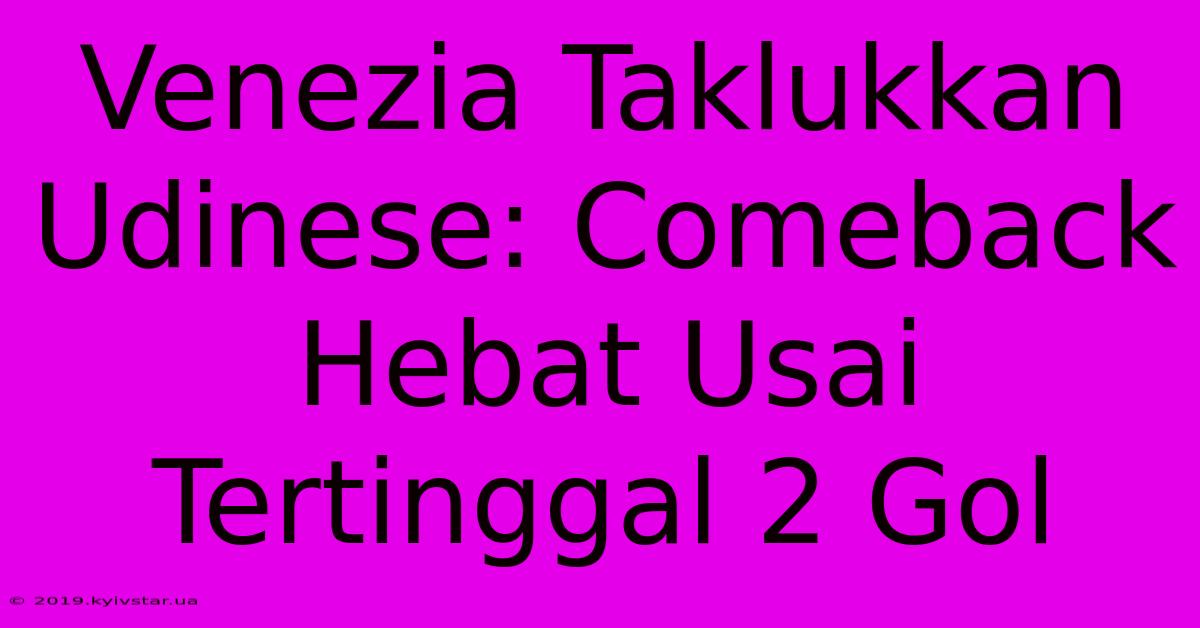 Venezia Taklukkan Udinese: Comeback Hebat Usai Tertinggal 2 Gol

© 2019.kyivstar.ua